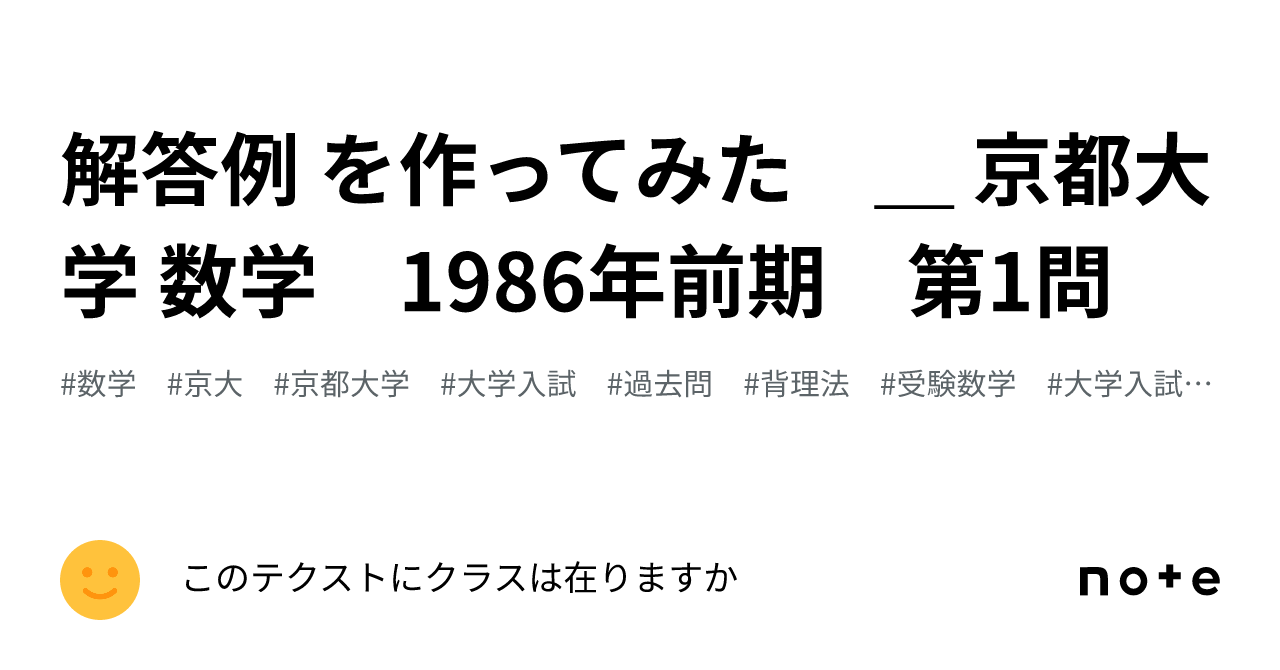 解答例 を作ってみた　＿ 京都大学 数学　1986年前期　第1問

#数学　#京大　#京都大学　#大学入試　#過去問　#背理法　#受験数学　#大学入試…

このテクストにクラスは在りますか

note